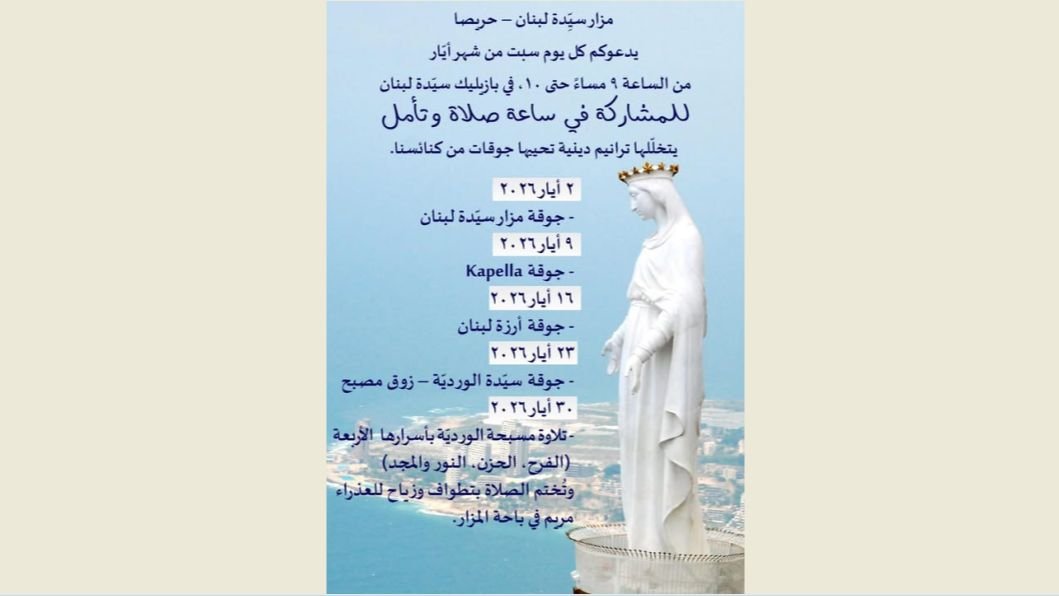 مزار سيّدة لبنان – حريصا

يدعوكم كل يوم سبت من شهر أيّار

من الساعة ٩ مساءً حتى ١٠، في بازيليك سيّدة لبنان

للمشاركة في ساعة صلاة وتأمل

يتخلّلها ترانيم دينية تحييها جوقات من كنائسنا.

٢ أيار ٢٠٢٦

- جوقة مزار سيّدة لبنان

٩ أيار ٢٠٢٦

- جوقة Kapella

١٦ أيار ٢٠٢٦

- جوقة أرزة لبنان

٢٣ أيار ٢٠٢٦

- جوقة سيّدة الورديّة – زوق مصبح

٣٠ أيار ٢٠٢٦

- تلاوة مسبحة الورديّة بأسرارها الأربعة (الفرح، الحزن، النور والمجد) وتُختم الصلاة بتطواف وزياح للعذراء مريم في باحة المزار.